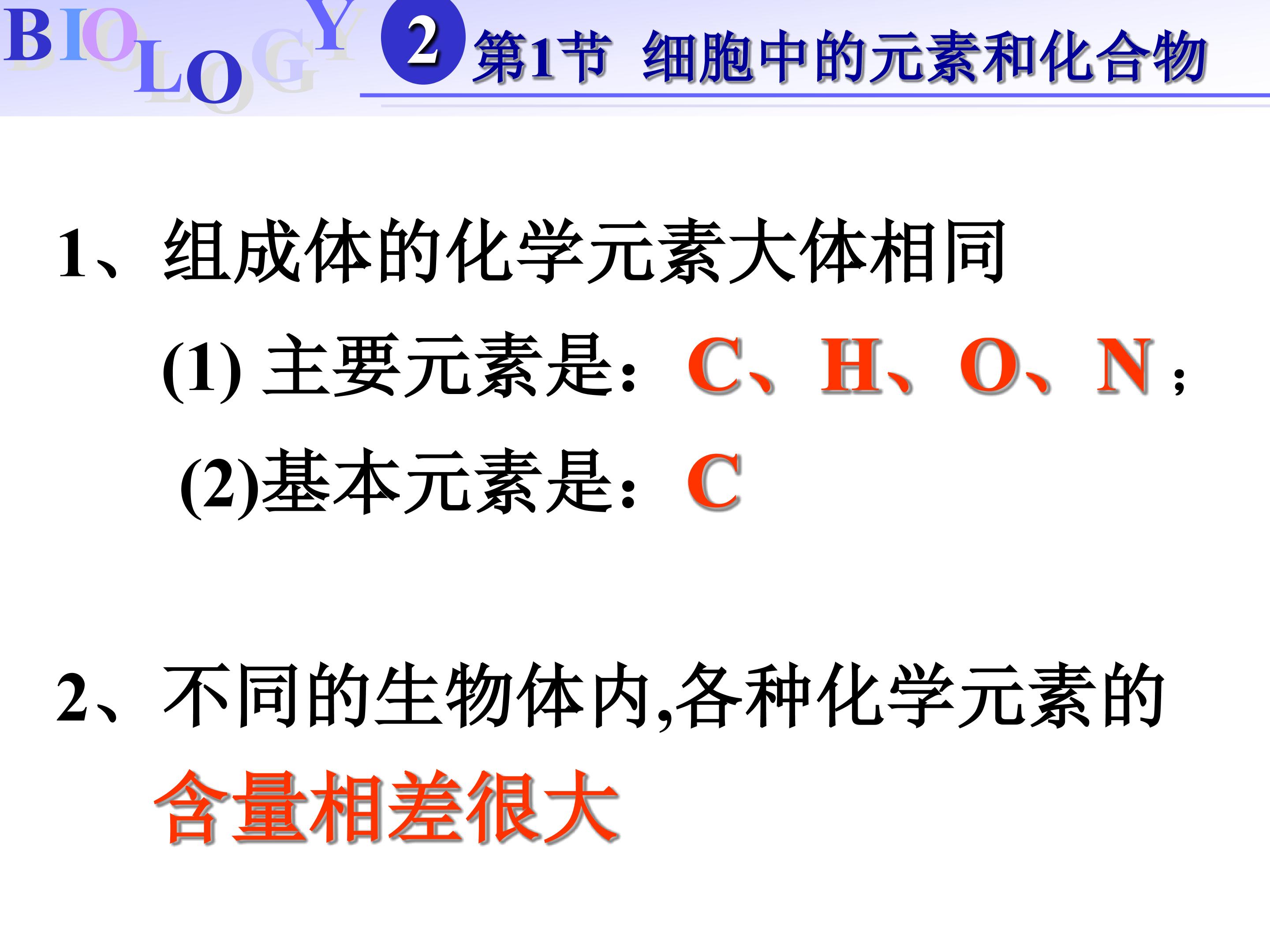 BIOLOGY 2 第1节 细胞中的元素和化合物

1、组成体的化学元素大体相同

(1)主要元素是：C、H、O、N；

(2)基本元素是：C

2、不同的生物体内,各种化学元素的含量相差很大